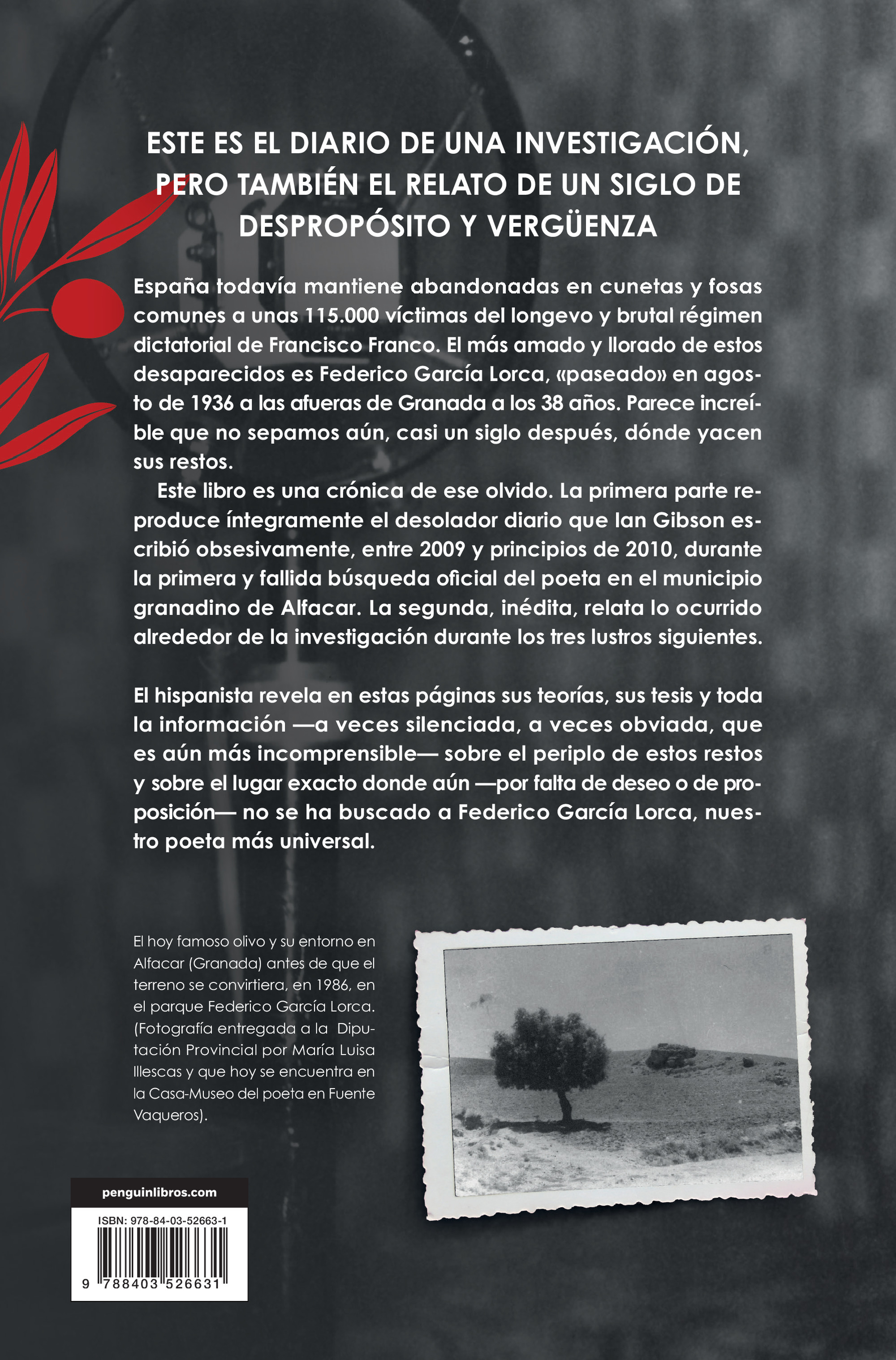 ESTE ES EL DIARIO DE UNA INVESTIGACIÓN, PERO TAMBIÉN EL RELATO DE UN SIGLO DE DESPROPÓSITO Y VERGÜENZA

España todavía mantiene abandonadas en cunetas y fosas comunes a unas 115.000 víctimas del longevo y brutal régimen dictatorial de Francisco Franco. El más amado y llorado de estos desaparecidos es Federico García Lorca, «paseado» en agosto de 1936 a las afueras de Granada a los 38 años. Parece increíble que no sepamos aún, casi un siglo después, dónde yacen sus restos.

Este libro es una crónica de ese olvido. La primera parte reproduce íntegramente el desolador diario que Ian Gibson escribió obsesivamente, entre 2009 y principios de 2010, durante la primera y fallida búsqueda oficial del poeta en el municipio granadino de Alfacar. La segunda, inédita, relata lo ocurrido alrededor de la investigación durante los tres lustros siguientes.

El hispanista revela en estas páginas sus teorías, sus tesis y toda la información —a veces silenciada, a veces obviada, que es aún más incomprensible— sobre el periplo de estos restos y sobre el lugar exacto donde aún —por falta de deseo o de proposición— no se ha buscado a Federico García Lorca, nuestro poeta más universal.

El hoy famoso olivo y su entorno en Alfacar (Granada) antes de que el terreno se convirtiera, en 1986, en el parque Federico García Lorca. (Fotografía entregada a la Diputación Provincial por María Luisa Illescas y que hoy se encuentra en la Casa-Museo del poeta en Fuente Vaqueros).

penguinlibros.com

ISBN: 978-84-03-52663-1

9 788403 526631